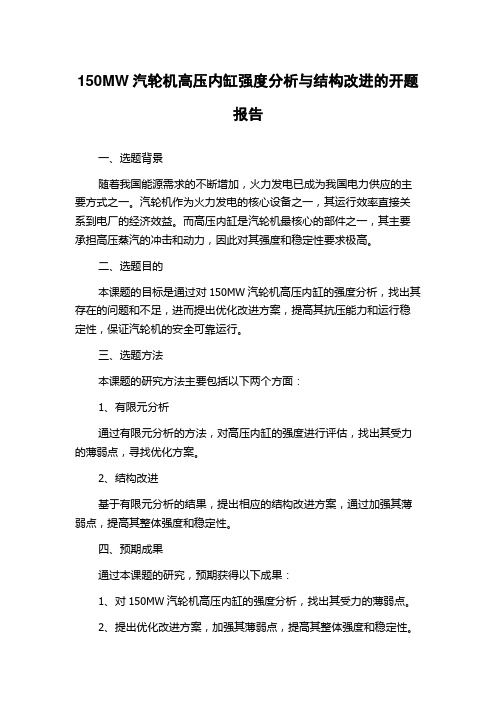 150MW 汽轮机高压内缸强度分析与结构改进的开题报告

一、选题背景

随着我国能源需求的不断增加，火力发电已成为我国电力供应的主要方式之一。汽轮机作为火力发电的核心设备之一，其运行效率直接关系到电厂的经济效益。而高压内缸是汽轮机最核心的部件之一，其主要承担高压蒸汽的冲击和动力，因此对其强度和稳定性要求极高。

二、选题目的

本课题的目标是通过对 150MW 汽轮机高压内缸的强度分析，找出其存在的问题和不足，进而提出优化改进方案，提高其抗压能力和运行稳定性，保证汽轮机的安全可靠运行。

三、选题方法

本课题的研究方法主要包括以下两个方面：

1、有限元分析

通过有限元分析的方法，对高压内缸的强度进行评估，找出其受力的薄弱点，寻找优化方案。

2、结构改进

基于有限元分析的结果，提出相应的结构改进方案，通过加强其薄弱点，提高其整体强度和稳定性。

四、预期成果

通过本课题的研究，预期获得以下成果：

1、对 150MW 汽轮机高压内缸的强度分析，找出其受力的薄弱点。

2、提出优化改进方案，加强其薄弱点，提高其整体强度和稳定性。